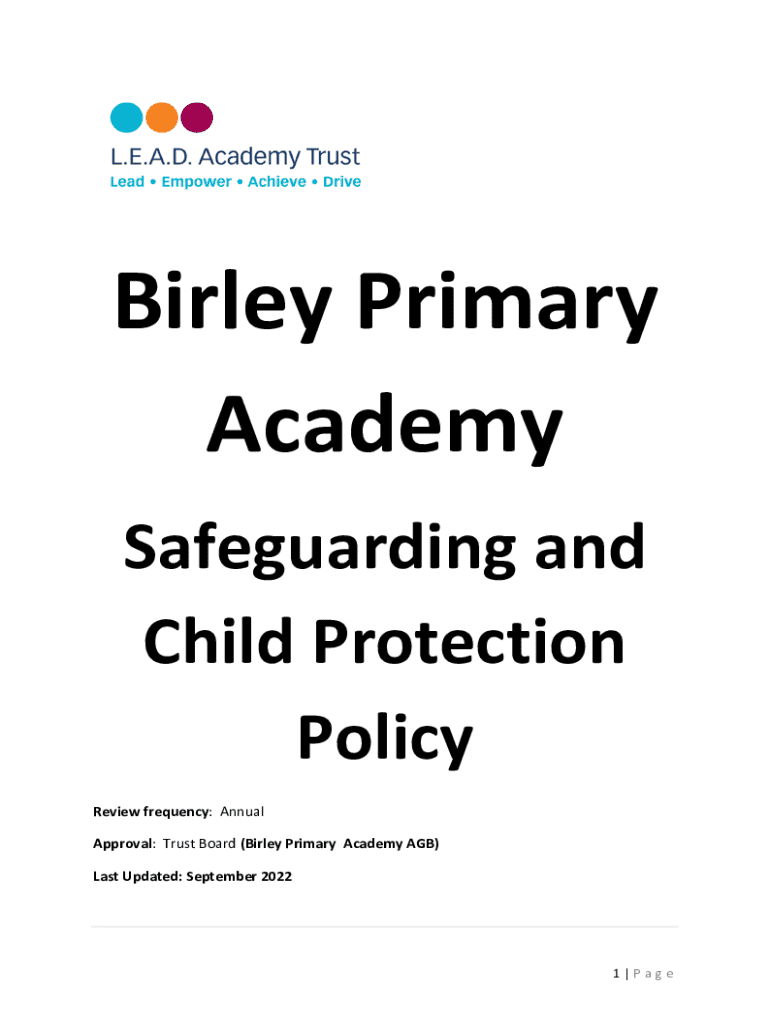 L.E.A.D. Academy Trust
Lead • Empower • Achieve • Drive

Birley Primary Academy

Safeguarding and Child Protection Policy

Review frequency: Annual

Approval: Trust Board (Birley Primary Academy AGB)

Last Updated: September 2022

1 | Page